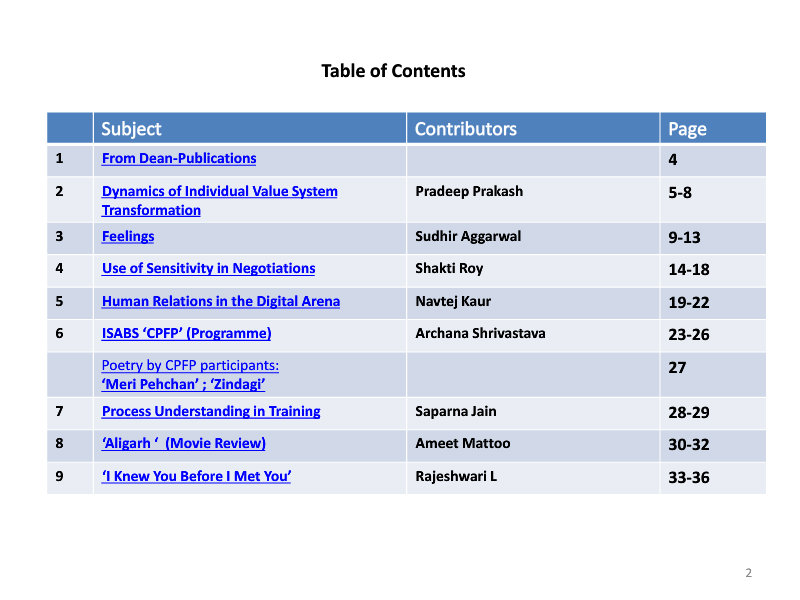 Table of Contents

| | Subject | Contributors | Page |
|---|---|---|---|
| 1 | From Dean-Publications | | 4 |
| 2 | Dynamics of Individual Value System Transformation | Pradeep Prakash | 5-8 |
| 3 | Feelings | Sudhir Aggarwal | 9-13 |
| 4 | Use of Sensitivity in Negotiations | Shakti Roy | 14-18 |
| 5 | Human Relations in the Digital Arena | Navtej Kaur | 19-22 |
| 6 | ISABS ‘CPFP’ (Programme) | Archana Shrivastava | 23-26 |
| | Poetry by CPFP participants: ‘Meri Pehchan’ ; ‘Zindagi’ | | 27 |
| 7 | Process Understanding in Training | Saparna Jain | 28-29 |
| 8 | ‘Aligarh ‘ (Movie Review) | Ameet Mattoo | 30-32 |
| 9 | ‘I Knew You Before I Met You’ | Rajeshwari L | 33-36 |

2